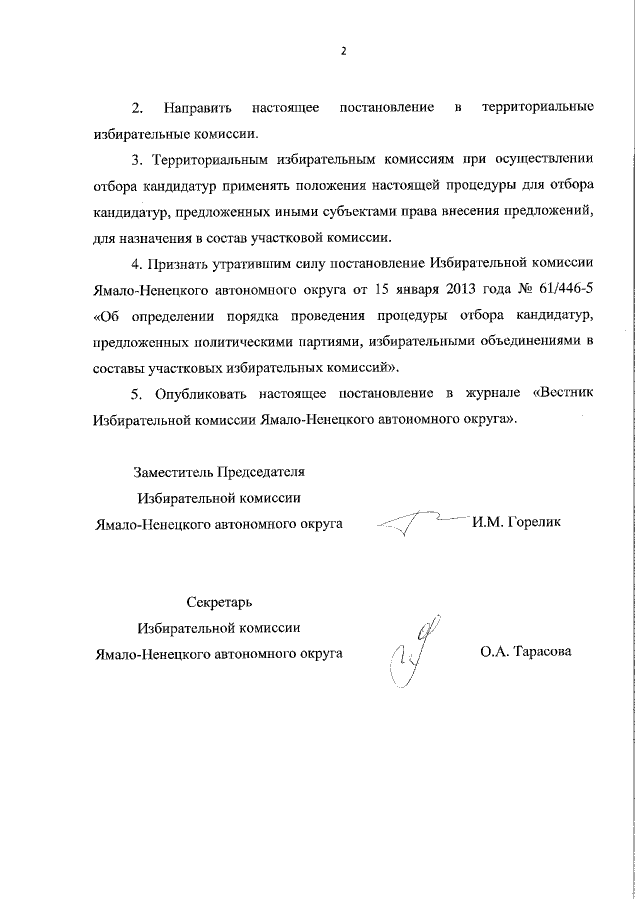 2

2. Направить настоящее постановление в территориальные избирательные комиссии.

3. Территориальным избирательным комиссиям при осуществлении отбора кандидатур применять положения настоящей процедуры для отбора кандидатур, предложенных иными субъектами права внесения предложений, для назначения в состав участковой комиссии.

4. Признать утратившим силу постановление Избирательной комиссии Ямало-Ненецкого автономного округа от 15 января 2013 года № 61/446-5 «Об определении порядка проведения процедуры отбора кандидатур, предложенных политическими партиями, избирательными объединениями в составы участковых избирательных комиссий».

5. Опубликовать настоящее постановление в журнале «Вестник Избирательной комиссии Ямало-Ненецкого автономного округа».

Заместитель Председателя
Избирательной комиссии
Ямало-Ненецкого автономного округа И.М. Горелик

Секретарь
Избирательной комиссии
Ямало-Ненецкого автономного округа О.А. Тарасова